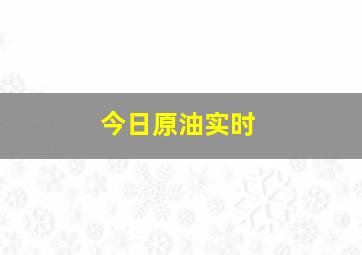 今日原油实时